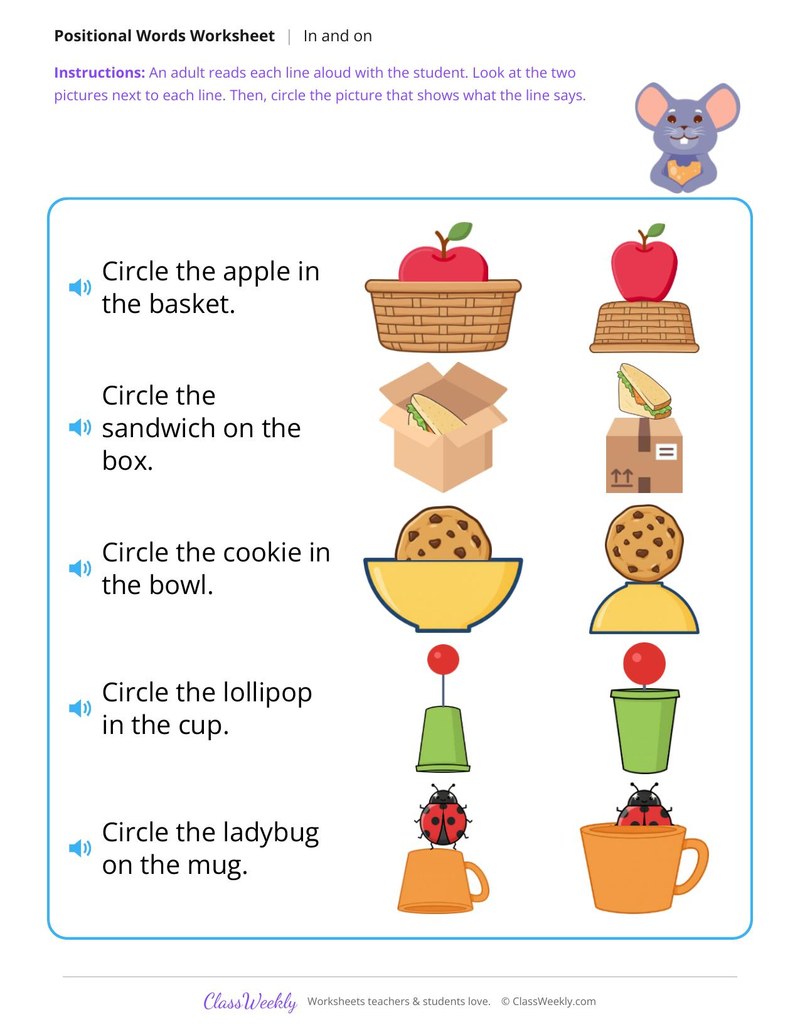 Positional Words Worksheet | In and on

Instructions: An adult reads each line aloud with the student. Look at the two pictures next to each line. Then, circle the picture that shows what the line says.

Circle the apple in the basket.

Circle the sandwich on the box.

Circle the cookie in the bowl.

Circle the lollipop in the cup.

Circle the ladybug on the mug.

ClassWeekly Worksheets teachers & students love. © ClassWeekly.com